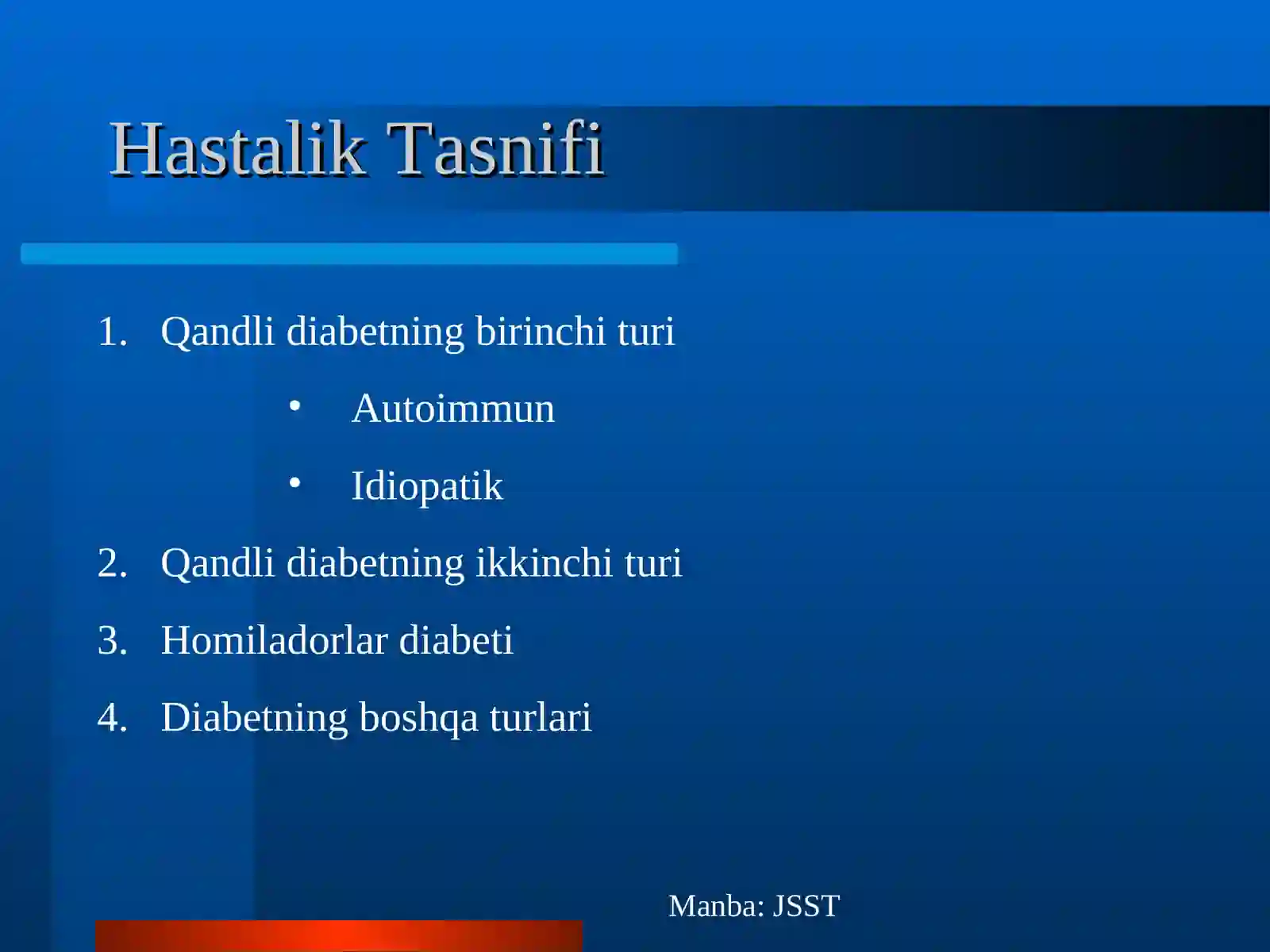 Hastalik Tasnifi

1. Qandli diabetning birinchi turi

• Autoimmun

• Idiopatik

2. Qandli diabetning ikkinchi turi

3. Homiladorlar diabeti

4. Diabetning boshqa turlari

Manba: JSST